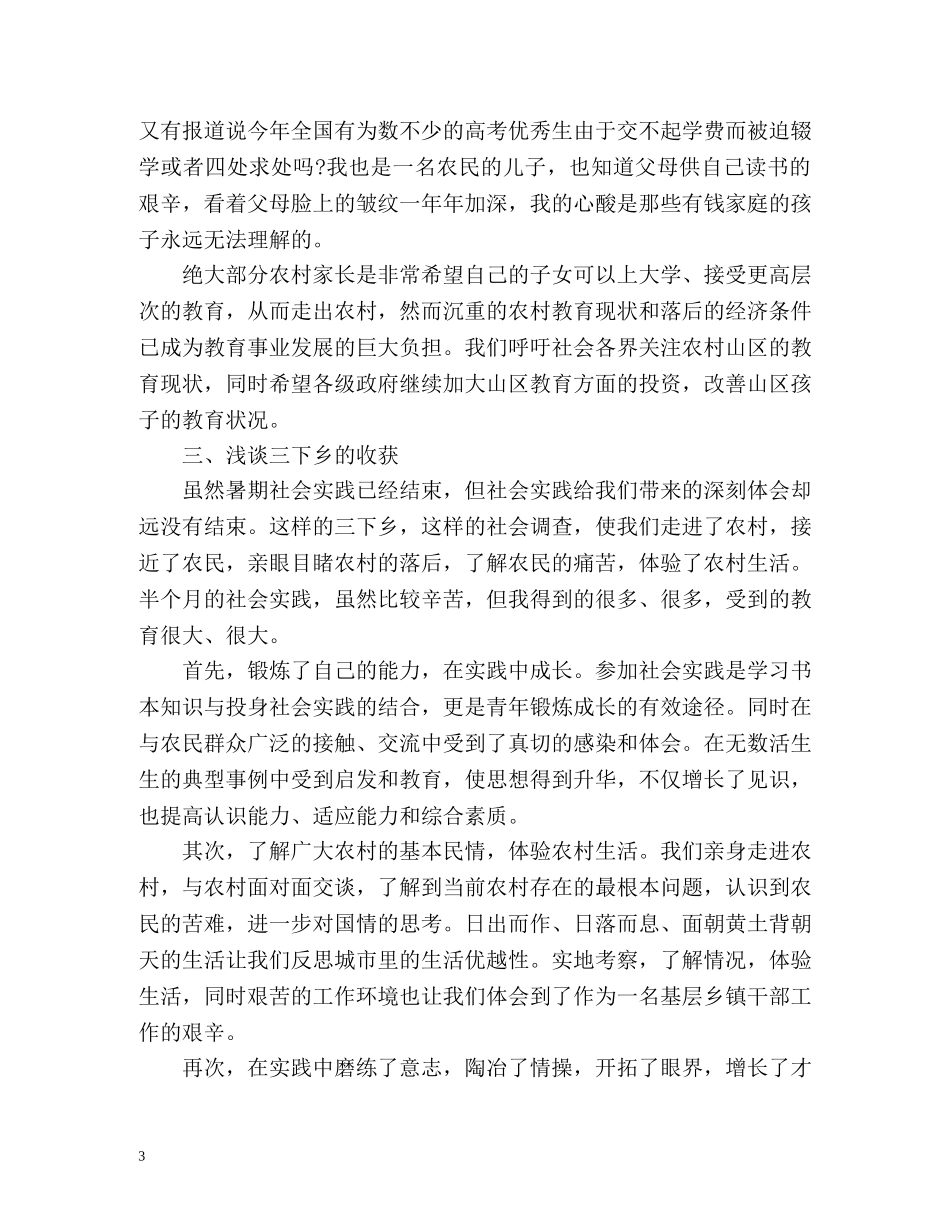 又有报道说今年全国有为数不少的高考优秀生由于交不起学费而被迫辍学或者四处求处吗?我也是一名农民的儿子，也知道父母供自己读书的艰辛，看着父母脸上的皱纹一年年加深，我的心酸是那些有钱家庭的孩子永远无法理解的。

绝大部分农村家长是非常希望自己的子女可以上大学、接受更高层次的教育，从而走出农村，然而沉重的农村教育现状和落后的经济条件已成为教育事业发展的巨大负担。我们呼吁社会各界关注农村山区的教育现状，同时希望各级政府继续加大山区教育方面的投资，改善山区孩子的教育状况。

三、浅谈三下乡的收获

虽然暑期社会实践已经结束，但社会实践给我们带来的深刻体会却远没有结束。这样的三下乡，这样的社会调查，使我们走进了农村，接近了农民，亲眼目睹农村的落后，了解农民的痛苦，体验了农村生活。半个月的社会实践，虽然比较辛苦，但我得到的很多、很多，受到的教育很大、很大。

首先，锻炼了自己的能力，在实践中成长。参加社会实践是学习书本知识与投身社会实践的结合，更是青年锻炼成长的有效途径。同时在与农民群众广泛的接触、交流中受到了真切的感染和体会。在无数活生生的典型事例中受到启发和教育，使思想得到升华，不仅增长了见识，也提高认识能力、适应能力和综合素质。

其次，了解广大农村的基本民情，体验农村生活。我们亲身走进农村，与农村面对面交谈，了解到当前农村存在的最根本问题，认识到农民的苦难，进一步对国情的思考。日出而作、日落而息、面朝黄土背朝天的生活让我们反思城市里的生活优越性。实地考察，了解情况，体验生活，同时艰苦的工作环境也让我们体会到了作为一名基层乡镇干部工作的艰辛。

再次，在实践中磨练了意志，陶冶了情操，开拓了眼界，增长了才

3